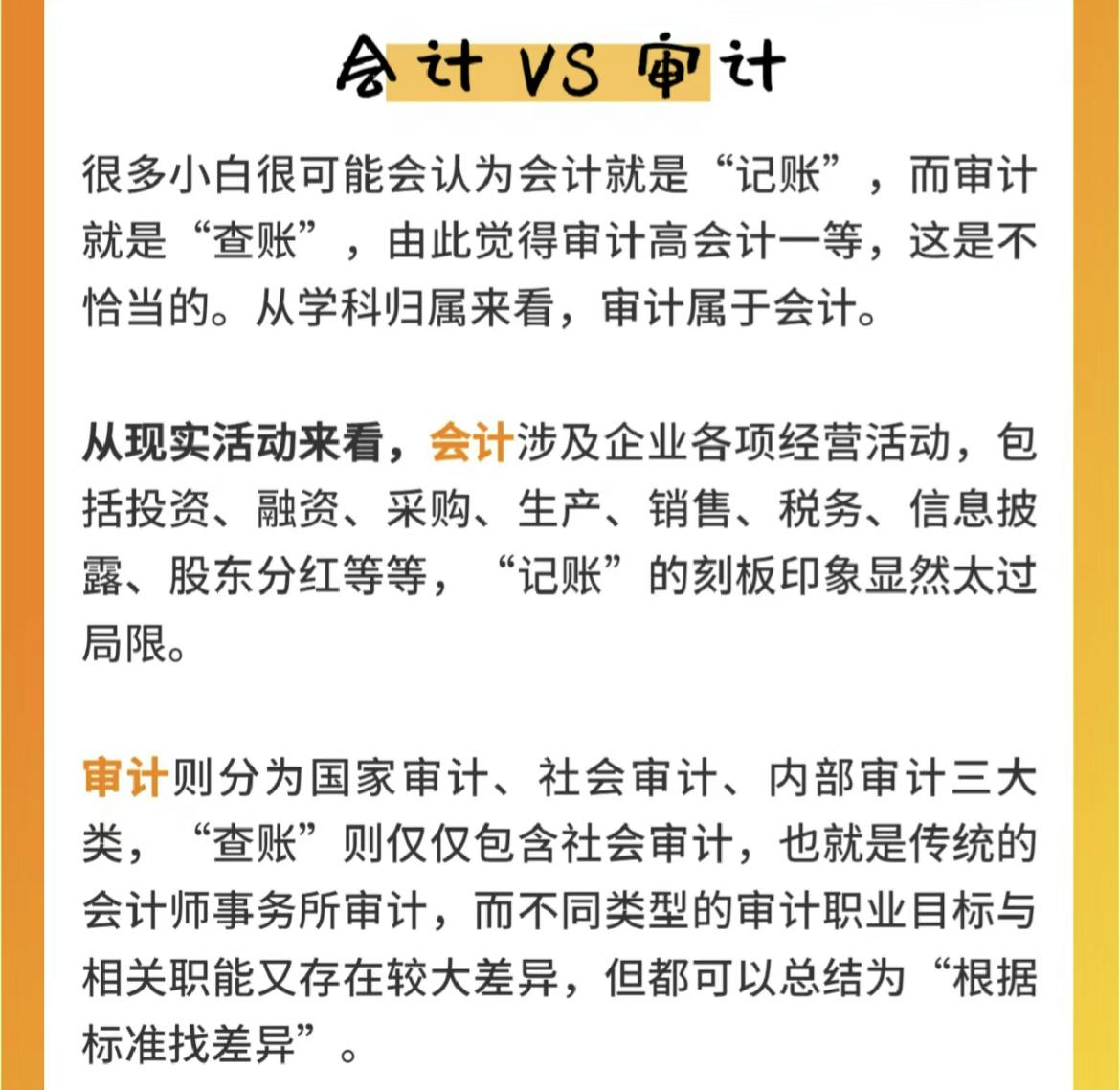 会计 VS 审计

很多小白很可能会认为会计就是“记账”，而审计就是“查账”，由此觉得审计高会计一等，这是不恰当的。从学科归属来看，审计属于会计。

从现实活动来看，会计涉及企业各项经营活动，包括投资、融资、采购、生产、销售、税务、信息披露、股东分红等等，“记账”的刻板印象显然太过局限。

审计则分为国家审计、社会审计、内部审计三大类，“查账”则仅仅包含社会审计，也就是传统的会计师事务所审计，而不同类型的审计职业目标与相关职能又存在较大差异，但都可以总结为“根据标准找差异”。